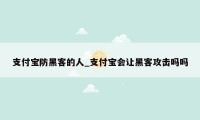 支付宝防黑客的人_支付宝会让黑客攻击吗吗